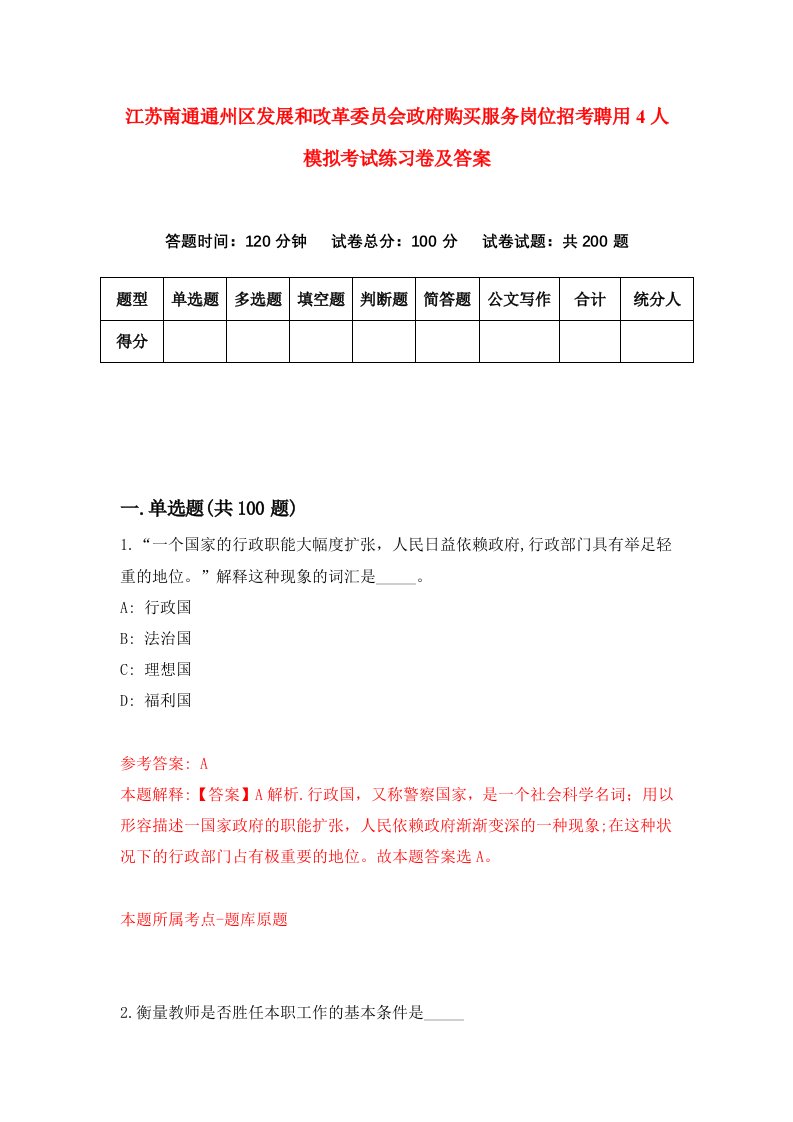 江苏南通通州区发展和改革委员会政府购买服务岗位招考聘用4人模拟考试练习卷及答案

答题时间：120分钟　　试卷总分：100分　　试卷试题：共200题

| 题型 | 单选题 | 多选题 | 填空题 | 判断题 | 简答题 | 公文写作 | 合计 | 统分人 |
|---|---|---|---|---|---|---|---|---|
| 得分 | | | | | | | | |

一.单选题(共100题)

1.“一个国家的行政职能大幅度扩张，人民日益依赖政府,行政部门具有举足轻重的地位。”解释这种现象的词汇是_____。

A: 行政国

B: 法治国

C: 理想国

D: 福利国

参考答案: A

本题解释:【答案】A解析.行政国，又称警察国家，是一个社会科学名词；用以形容描述一国家政府的职能扩张，人民依赖政府渐渐变深的一种现象;在这种状况下的行政部门占有极重要的地位。故本题答案选A。

本题所属考点-题库原题

2.衡量教师是否胜任本职工作的基本条件是_____